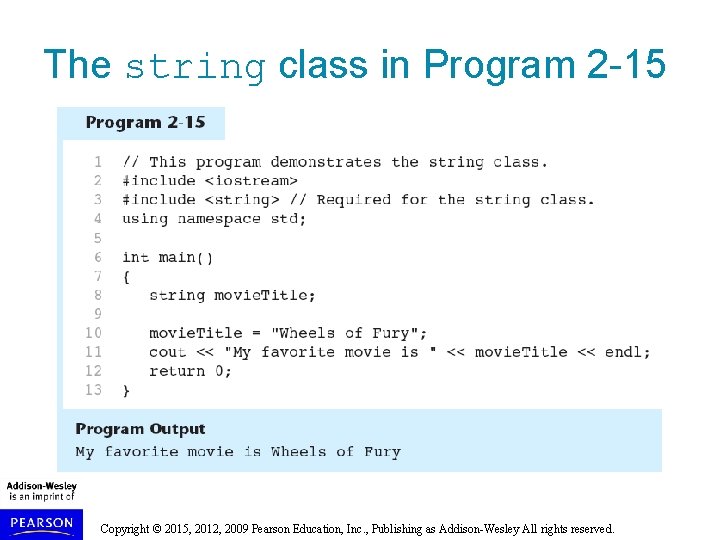 The string class in Program 2-15

Program 2-15

1 // This program demonstrates the string class.
2 #include <iostream>
3 #include <string> // Required for the string class.
4 using namespace std;
5
6 int main()
7 {
8 string movieTitle;
9
10 movieTitle = "Wheels of Fury";
11 cout << "My favorite movie is " << movieTitle << endl;
12 return 0;
13 }

Program Output
My favorite movie is Wheels of Fury

Addison-Wesley
is an imprint of

PEARSON

Copyright © 2015, 2012, 2009 Pearson Education, Inc., Publishing as Addison-Wesley All rights reserved.